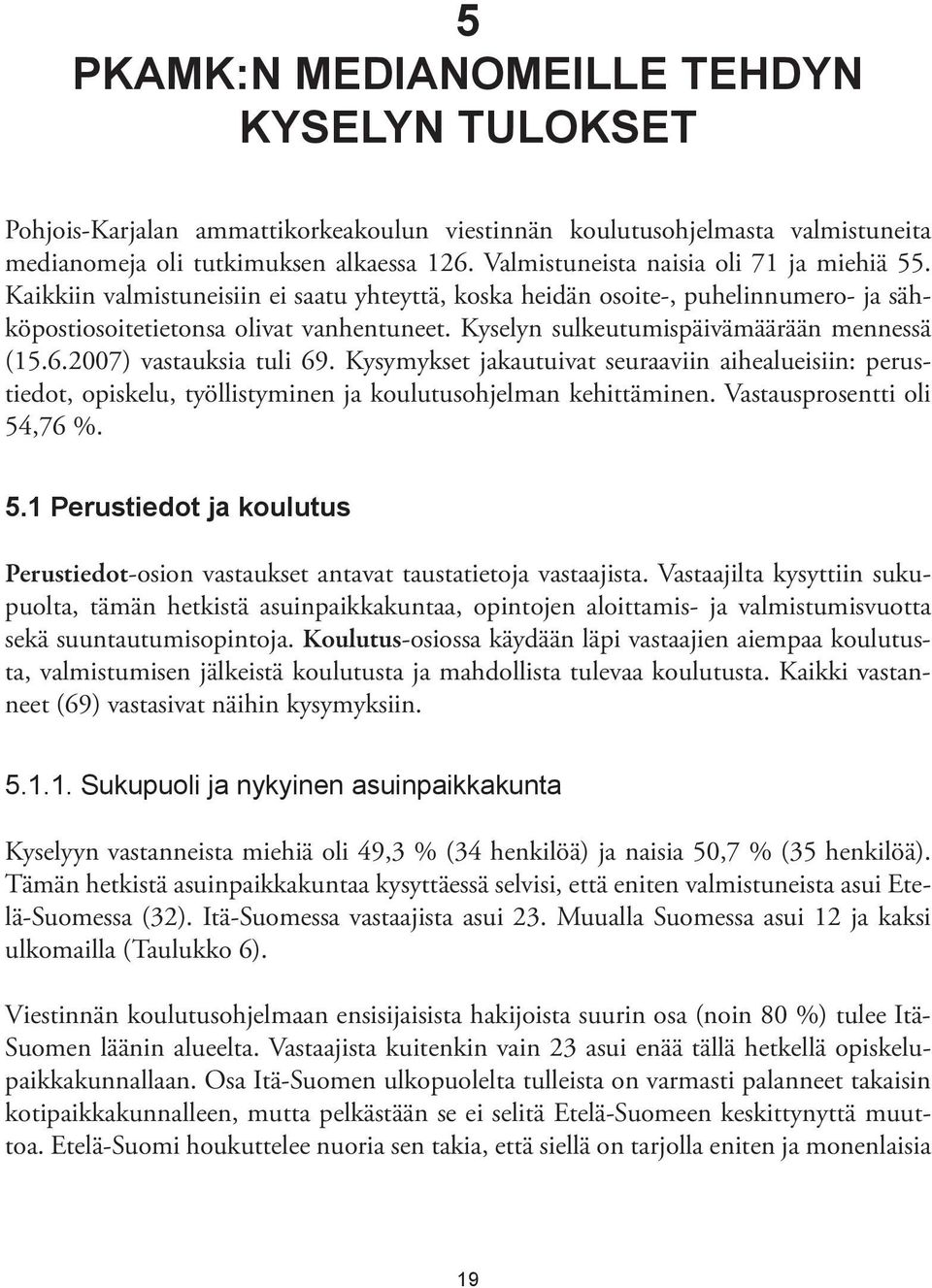 5
PKAMK:N MEDIANOMEILLE TEHDYN KYSELYN TULOKSET

Pohjois-Karjalan ammattikorkeakoulun viestinnän koulutusohjelmasta valmistuneita medianomeja oli tutkimuksen alkaessa 126. Valmistuneista naisia oli 71 ja miehiä 55. Kaikkiin valmistuneisiin ei saatu yhteyttä, koska heidän osoite-, puhelinnumero- ja sähköpostiosoitetietonsa olivat vanhentuneet. Kyselyn sulkeutumispäivämäärään mennessä (15.6.2007) vastauksia tuli 69. Kysymykset jakautuivat seuraaviin aihealueisiin: perustiedot, opiskelu, työllistyminen ja koulutusohjelman kehittäminen. Vastausprosentti oli 54,76 %.

5.1 Perustiedot ja koulutus

Perustiedot-osion vastaukset antavat taustatietoja vastaajista. Vastaajilta kysyttiin sukupuolta, tämän hetkistä asuinpaikkakuntaa, opintojen aloittamis- ja valmistumisvuotta sekä suuntautumisopintoja. Koulutus-osiossa käydään läpi vastaajien aiempaa koulutusta, valmistumisen jälkeistä koulutusta ja mahdollista tulevaa koulutusta. Kaikki vastanneet (69) vastasivat näihin kysymyksiin.

5.1.1. Sukupuoli ja nykyinen asuinpaikkakunta

Kyselyyn vastanneista miehiä oli 49,3 % (34 henkilöä) ja naisia 50,7 % (35 henkilöä). Tämän hetkistä asuinpaikkakuntaa kysyttäessä selvisi, että eniten valmistuneista asui Etelä-Suomessa (32). Itä-Suomessa vastaajista asui 23. Muualla Suomessa asui 12 ja kaksi ulkomailla (Taulukko 6).

Viestinnän koulutusohjelmaan ensisijaisista hakijoista suurin osa (noin 80 %) tulee Itä-Suomen läänin alueelta. Vastaajista kuitenkin vain 23 asui enää tällä hetkellä opiskelupaikkakunnallaan. Osa Itä-Suomen ulkopuolelta tulleista on varmasti palanneet takaisin kotipaikkakunnalleen, mutta pelkästään se ei selitä Etelä-Suomeen keskittynyttä muuttoa. Etelä-Suomi houkuttelee nuoria sen takia, että siellä on tarjolla eniten ja monenlaisia

19